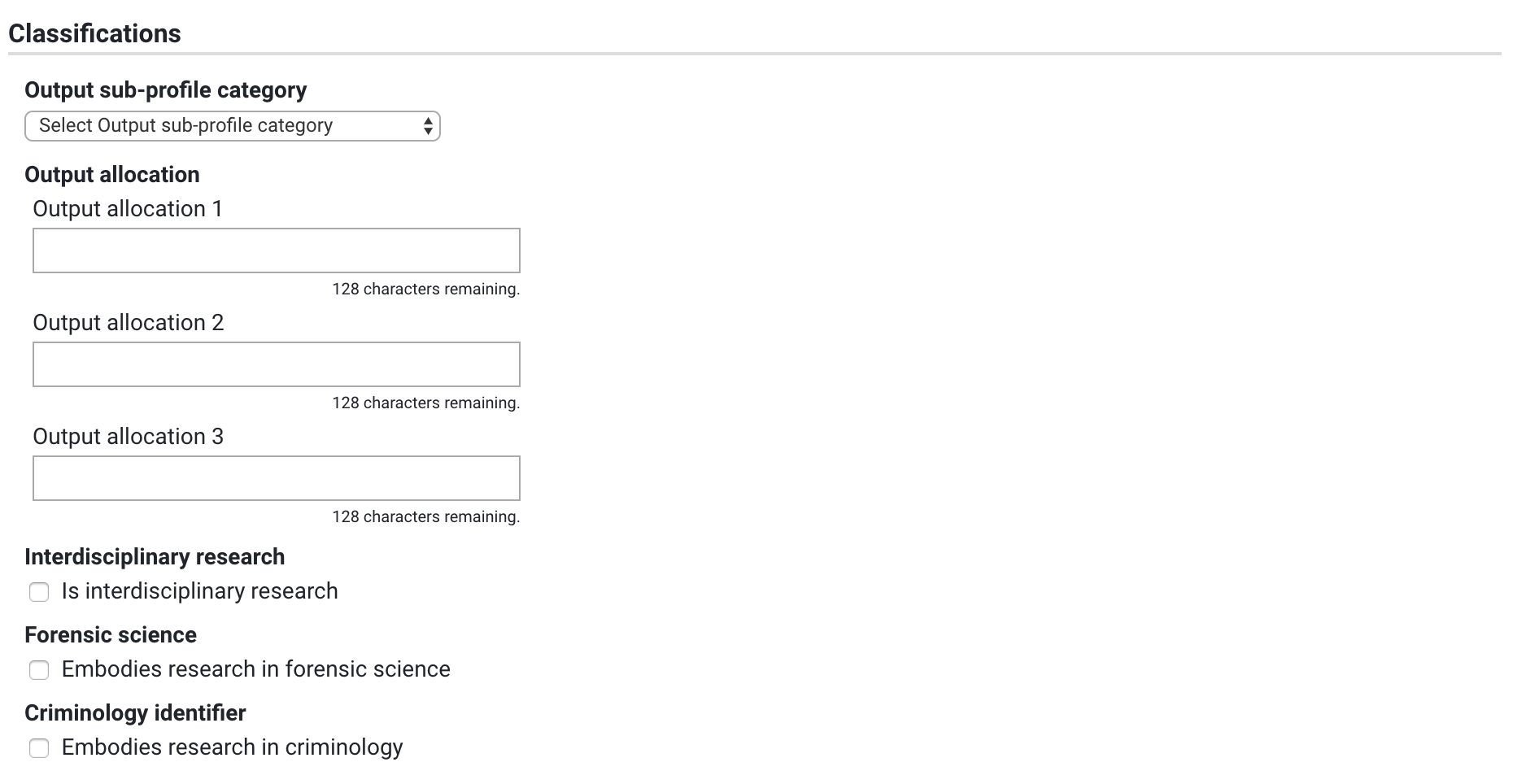 Classifications

Output sub-profile category

Select Output sub-profile category

Output allocation

Output allocation 1

128 characters remaining.

Output allocation 2

128 characters remaining.

Output allocation 3

128 characters remaining.

Interdisciplinary research

Is interdisciplinary research

Forensic science

Embodies research in forensic science

Criminology identifier

Embodies research in criminology